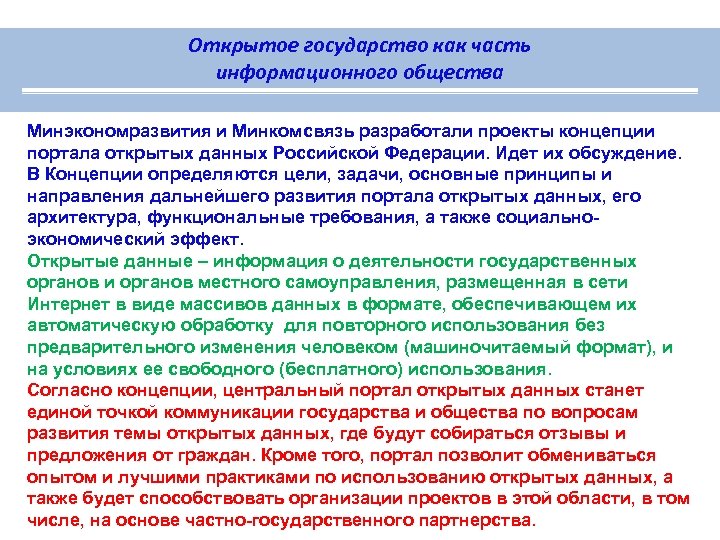 Открытое государство как часть информационного общества

Минэкономразвития и Минкомсвязь разработали проекты концепции портала открытых данных Российской Федерации. Идет их обсуждение. В Концепции определяются цели, задачи, основные принципы и направления дальнейшего развития портала открытых данных, его архитектура, функциональные требования, а также социально-экономический эффект.
Открытые данные – информация о деятельности государственных органов и органов местного самоуправления, размещенная в сети Интернет в виде массивов данных в формате, обеспечивающем их автоматическую обработку для повторного использования без предварительного изменения человеком (машиночитаемый формат), и на условиях ее свободного (бесплатного) использования.
Согласно концепции, центральный портал открытых данных станет единой точкой коммуникации государства и общества по вопросам развития темы открытых данных, где будут собираться отзывы и предложения от граждан. Кроме того, портал позволит обмениваться опытом и лучшими практиками по использованию открытых данных, а также будет способствовать организации проектов в этой области, в том числе, на основе частно-государственного партнерства.